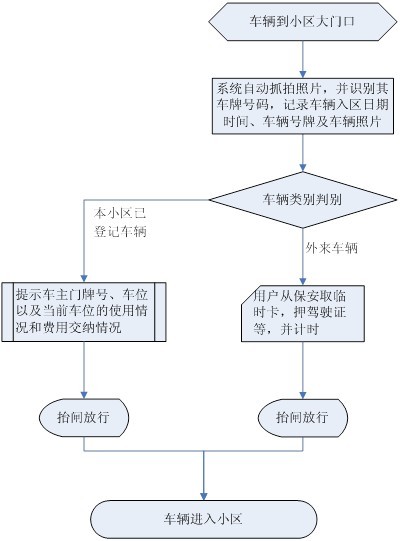 车辆到小区大门口

系统自动抓拍照片，并识别其车牌号码，记录车辆入区日期时间、车辆号牌及车辆照片

车辆类别判别

本小区已登记车辆

外来车辆

提示车主门牌号、车位以及当前车位的使用情况和费用交纳情况

用户从保安取临时卡，押驾驶证等，并计时

抬闸放行

抬闸放行

车辆进入小区